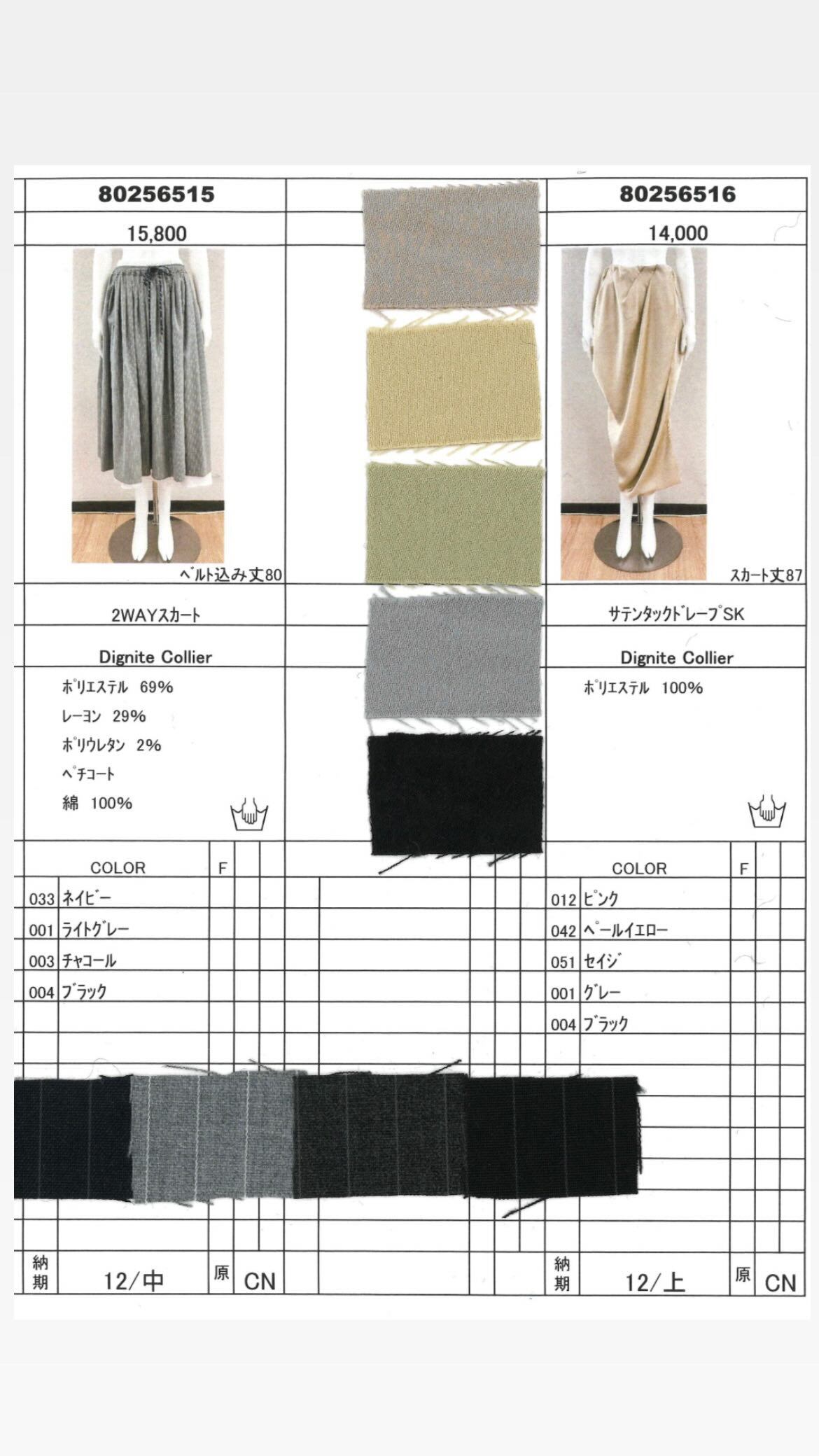 80256515

15,800

ベルト込み丈80

2WAYスカート

Dignite Collier

ポリエステル 69%
レーヨン 29%
ポリウレタン 2%
ペチコート
綿 100%

COLOR F
033 ネイビー
001 ライトグレー
003 チャコール
004 ブラック

納期 12/中 原 CN

80256516

14,000

スカート丈87

サテンタックドレープSK

Dignite Collier

ポリエステル 100%

COLOR F
012 ピンク
042 ペールイエロー
051 セイジ
001 グレー
004 ブラック

納期 12/上 原 CN